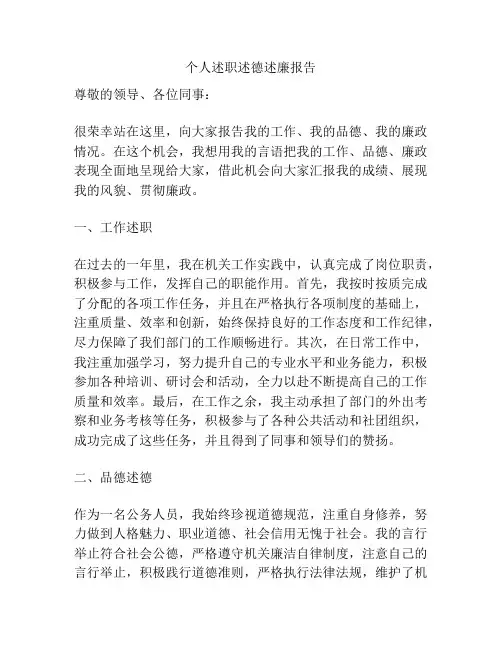 个人述职述德述廉报告

尊敬的领导、各位同事：

很荣幸站在这里，向大家报告我的工作、我的品德、我的廉政情况。在这个机会，我想用我的言语把我的工作、品德、廉政表现全面地呈现给大家，借此机会向大家汇报我的成绩、展现我的风貌、贯彻廉政。

一、工作述职

在过去的一年里，我在机关工作实践中，认真完成了岗位职责，积极参与工作，发挥自己的职能作用。首先，我按时按质完成了分配的各项工作任务，并且在严格执行各项制度的基础上，注重质量、效率和创新，始终保持良好的工作态度和工作纪律，尽力保障了我们部门的工作顺畅进行。其次，在日常工作中，我注重加强学习，努力提升自己的专业水平和业务能力，积极参加各种培训、研讨会和活动，全力以赴不断提高自己的工作质量和效率。最后，在工作之余，我主动承担了部门的外出考察和业务考核等任务，积极参与了各种公共活动和社团组织，成功完成了这些任务，并且得到了同事和领导们的赞扬。

二、品德述德

作为一名公务人员，我始终珍视道德规范，注重自身修养，努力做到人格魅力、职业道德、社会信用无愧于社会。我的言行举止符合社会公德，严格遵守机关廉洁自律制度，注意自己的言行举止，积极践行道德准则，严格执行法律法规，维护了机